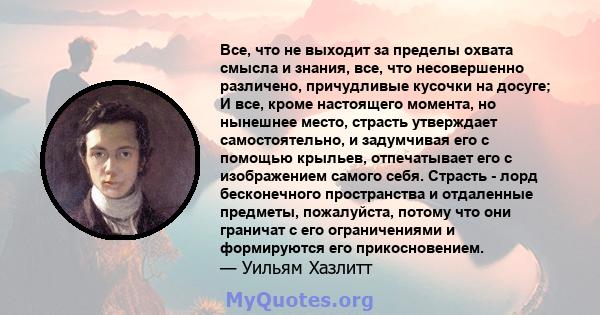 Все, что не выходит за пределы охвата смысла и знания, все, что несовершенно различено, причудливые кусочки на досуге; И все, кроме настоящего момента, но нынешнее место, страсть утверждает самостоятельно, и задумчивая его с помощью крыльев, отпечатывает его с изображением самого себя. Страсть - лорд бесконечного пространства и отдаленные предметы, пожалуйста, потому что они граничат с его ограничениями и формируются его прикосновением.
— Уильям Хазлитт

MyQuotes.org